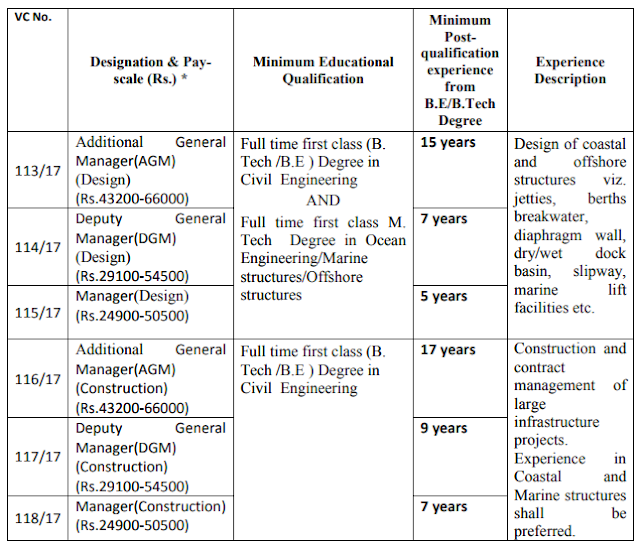 | VC No. | Designation & Pay-scale (Rs.) * | Minimum Educational Qualification | Minimum Post-qualification experience from B.E/B.Tech Degree | Experience Description |
|---|---|---|---|---|
| 113/17 | Additional General Manager(AGM) (Design) (Rs.43200-66000) | Full time first class (B. Tech /B.E ) Degree in Civil Engineering AND Full time first class M. Tech Degree in Ocean Engineering/Marine structures/Offshore structures | 15 years | Design of coastal and offshore structures viz. jetties, berths breakwater, diaphragm wall, dry/wet dock basin, slipway, marine lift facilities etc. |
| 114/17 | Deputy General Manager(DGM) (Design) (Rs.29100-54500) | | 7 years | |
| 115/17 | Manager(Design) (Rs.24900-50500) | | 5 years | |
| 116/17 | Additional General Manager(AGM) (Construction) (Rs.43200-66000) | Full time first class (B. Tech /B.E ) Degree in Civil Engineering | 17 years | Construction and contract management of large infrastructure projects. Experience in Coastal and Marine structures shall be preferred. |
| 117/17 | Deputy General Manager(DGM) (Construction) (Rs.29100-54500) | | 9 years | |
| 118/17 | Manager(Construction) (Rs.24900-50500) | | 7 years | |